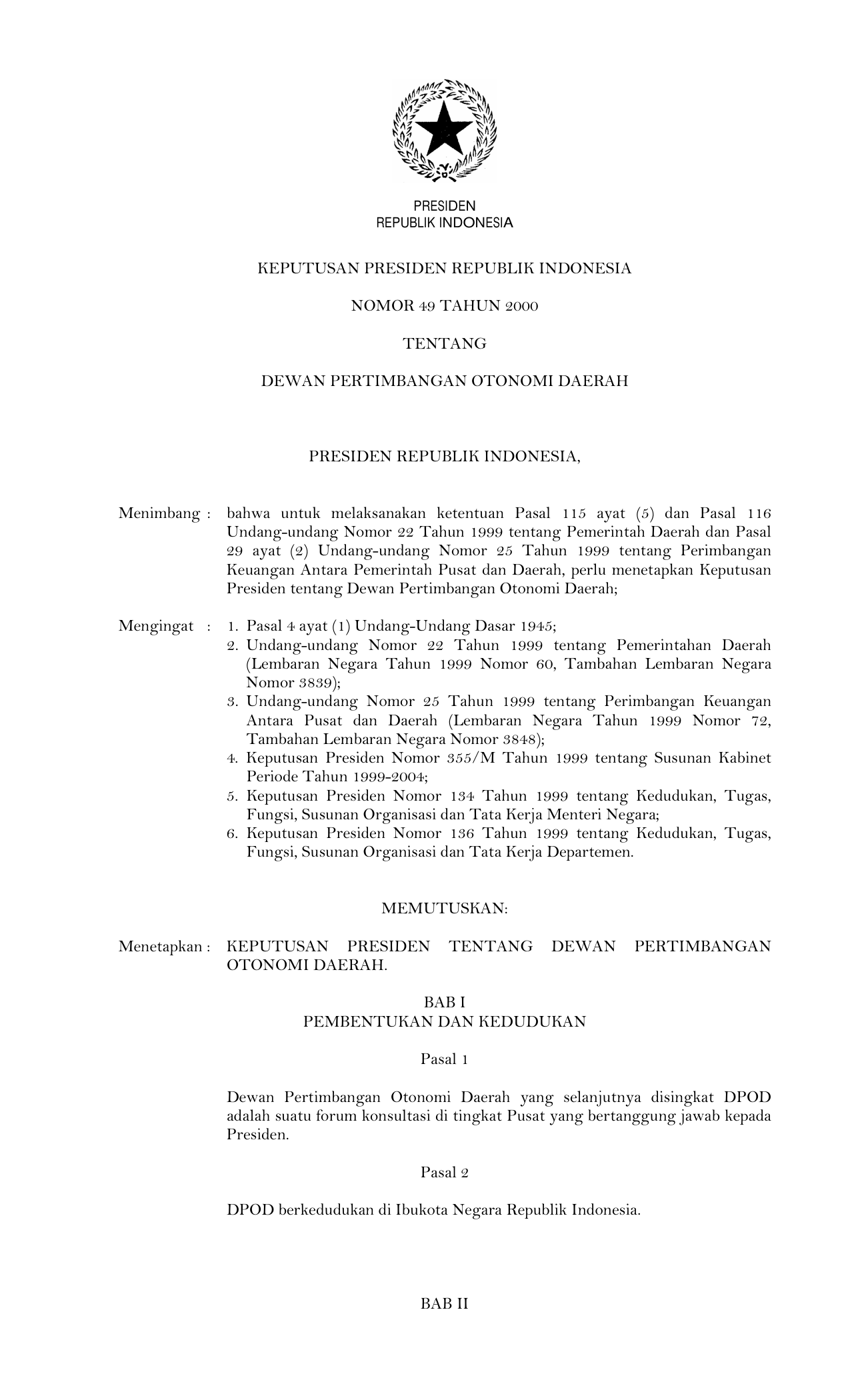 PRESIDEN
REPUBLIK INDONESIA

KEPUTUSAN PRESIDEN REPUBLIK INDONESIA

NOMOR 49 TAHUN 2000

TENTANG

DEWAN PERTIMBANGAN OTONOMI DAERAH

PRESIDEN REPUBLIK INDONESIA,

Menimbang : bahwa untuk melaksanakan ketentuan Pasal 115 ayat (5) dan Pasal 116 Undang-undang Nomor 22 Tahun 1999 tentang Pemerintah Daerah dan Pasal 29 ayat (2) Undang-undang Nomor 25 Tahun 1999 tentang Perimbangan Keuangan Antara Pemerintah Pusat dan Daerah, perlu menetapkan Keputusan Presiden tentang Dewan Pertimbangan Otonomi Daerah;

Mengingat : 1. Pasal 4 ayat (1) Undang-Undang Dasar 1945;
2. Undang-undang Nomor 22 Tahun 1999 tentang Pemerintahan Daerah (Lembaran Negara Tahun 1999 Nomor 60, Tambahan Lembaran Negara Nomor 3839);
3. Undang-undang Nomor 25 Tahun 1999 tentang Perimbangan Keuangan Antara Pusat dan Daerah (Lembaran Negara Tahun 1999 Nomor 72, Tambahan Lembaran Negara Nomor 3848);
4. Keputusan Presiden Nomor 355/M Tahun 1999 tentang Susunan Kabinet Periode Tahun 1999-2004;
5. Keputusan Presiden Nomor 134 Tahun 1999 tentang Kedudukan, Tugas, Fungsi, Susunan Organisasi dan Tata Kerja Menteri Negara;
6. Keputusan Presiden Nomor 136 Tahun 1999 tentang Kedudukan, Tugas, Fungsi, Susunan Organisasi dan Tata Kerja Departemen.

MEMUTUSKAN:

Menetapkan : KEPUTUSAN PRESIDEN TENTANG DEWAN PERTIMBANGAN OTONOMI DAERAH.

BAB I
PEMBENTUKAN DAN KEDUDUKAN

Pasal 1

Dewan Pertimbangan Otonomi Daerah yang selanjutnya disingkat DPOD adalah suatu forum konsultasi di tingkat Pusat yang bertanggung jawab kepada Presiden.

Pasal 2

DPOD berkedudukan di Ibukota Negara Republik Indonesia.

BAB II